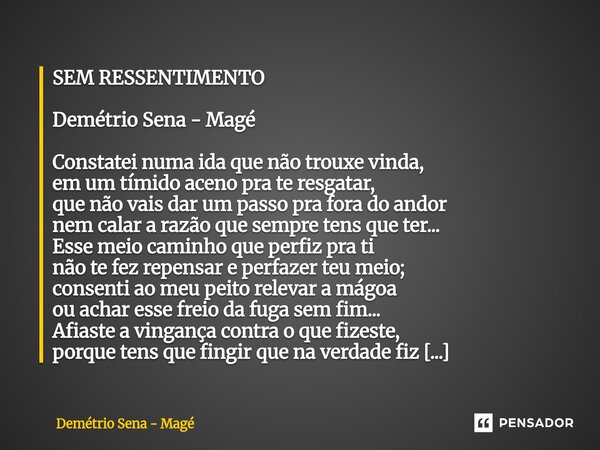 SEM RESSENTIMENTO

Demétrio Sena - Magé

Constatei numa ida que não trouxe vinda,
em um tímido aceno pra te resgatar,
que não vais dar um passo pra fora do andor
nem calar a razão que sempre tens que ter...
Esse meio caminho que perfiz pra ti
não te fez repensar e perfazer teu meio;
consenti ao meu peito relevar a mágoa
ou achar esse freio da fuga sem fim...
Afiaste a vingança contra o que fizeste,
porque tens que fingir que na verdade fiz [...]

Demétrio Sena - Magé

PENSADOR